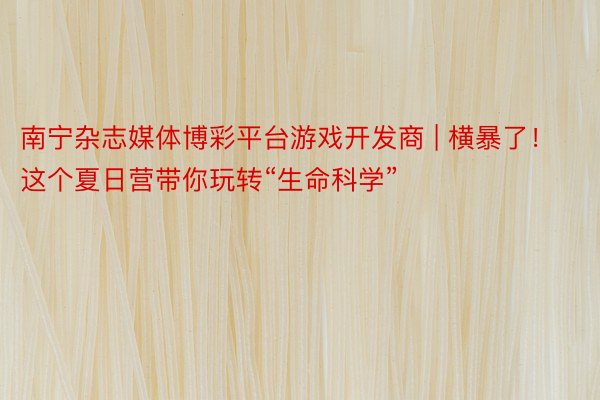 南宁杂志媒体博彩平台游戏开发商 | 横暴了！这个夏日营带你玩转“生命科学”